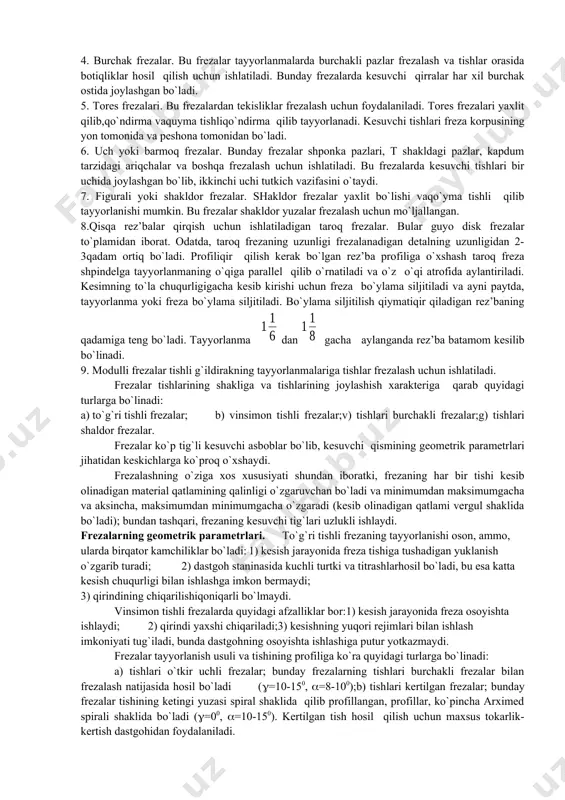 4. Burchak frezalar. Bu frezalar tayyorlanmalarda burchakli pazlar frezalash va tishlar orasida botiqliklar hosil qilish uchun ishlatiladi. Bunday frezalarda kesuvchi qirralar har xil burchak ostida joylashgan bo`ladi.
5. Tores frezalari. Bu frezalardan tekisliklar frezalash uchun foydalaniladi. Tores frezalari yaxlit qilib,qo`ndirma vaquyma tishliqo`ndirma qilib tayyorlanadi. Kesuvchi tishlari freza korpusining yon tomonida va peshona tomonidan bo`ladi.
6. Uch yoki barmoq frezalar. Bunday frezalar shponka pazlari, T shakldagi pazlar, kapdum tarzidagi ariqchalar va boshqa frezalash uchun ishlatiladi. Bu frezalarda kesuvchi tishlari bir uchida joylashgan bo`lib, ikkinchi uchi tutkich vazifasini o`taydi.
7. Figurali yoki shakldor frezalar. SHakldor frezalar yaxlit bo`lishi vaqo`yma tishli qilib tayyorlanishi mumkin. Bu frezalar shakldor yuzalar frezalash uchun mo`ljallangan.
8.Qisqa rez'balar qirqish uchun ishlatiladigan taroq frezalar. Bular guyo disk frezalar to`plamidan iborat. Odatda, taroq frezaning uzunligi frezalanadigan detalning uzunligidan 2-3qadam ortiq bo`ladi. Profiliqir qilish kerak bo`lgan rez'ba profiliga o`xshash taroq freza shpindelga tayyorlanmaning o`qiga parallel qilib o`rnatiladi va o`z o`qi atrofida aylantiriladi. Kesimning to`la chuqurligigacha kesib kirishi uchun freza bo`ylama siljitiladi va ayni paytda, tayyorlanma yoki freza bo`ylama siljitiladi. Bo`ylama siljitilish qiymatiqir qiladigan rez'baning qadamiga teng bo`ladi. Tayyorlanma $1\frac{1}{6}$ dan $1\frac{1}{8}$ gacha aylanganda rez'ba batamom kesilib bo`linadi.
9. Modulli frezalar tishli g`ildirakning tayyorlanmalariga tishlar frezalash uchun ishlatiladi.
Frezalar tishlarining shakliga va tishlarining joylashish xarakteriga qarab quyidagi turlarga bo`linadi:
a) to`g`ri tishli frezalar; b) vinsimon tishli frezalar;v) tishlari burchakli frezalar;g) tishlari shaldor frezalar.
Frezalar ko`p tig`li kesuvchi asboblar bo`lib, kesuvchi qismining geometrik parametrlari jihatidan keskichlarga ko`proq o`xshaydi.
Frezalashning o`ziga xos xususiyati shundan iboratki, frezaning har bir tishi kesib olinadigan material qatlamining qalinligi o`zgaruvchan bo`ladi va minimumdan maksimumgacha va aksincha, maksimumdan minimumgacha o`zgaradi (kesib olinadigan qatlami vergul shaklida bo`ladi); bundan tashqari, frezaning kesuvchi tig`lari uzlukli ishlaydi.
Frezalarning geometrik parametrlari. To`g`ri tishli frezaning tayyorlanishi oson, ammo, ularda birqator kamchiliklar bo`ladi: 1) kesish jarayonida freza tishiga tushadigan yuklanish o`zgarib turadi; 2) dastgoh staninasida kuchli turtki va titrashlarhosil bo`ladi, bu esa katta kesish chuqurligi bilan ishlashga imkon bermaydi;
3) qirindining chiqarilishiqoniqarli bo`lmaydi.
Vinsimon tishli frezalarda quyidagi afzalliklar bor:1) kesish jarayonida freza osoyishta ishlaydi; 2) qirindi yaxshi chiqariladi;3) kesishning yuqori rejimlari bilan ishlash imkoniyati tug`iladi, bunda dastgohning osoyishta ishlashiga putur yotkazmaydi.
Frezalar tayyorlanish usuli va tishining profiliga ko`ra quyidagi turlarga bo`linadi:
a) tishlari o`tkir uchli frezalar; bunday frezalarning tishlari burchakli frezalar bilan frezalash natijasida hosil bo`ladi ($\gamma$=10-15$^0$, $\alpha$=8-10$^0$);b) tishlari kertilgan frezalar; bunday frezalar tishining ketingi yuzasi spiral shaklida qilib profillangan, profillar, ko`pincha Arximed spirali shaklida bo`ladi ($\gamma$=0$^0$, $\alpha$=10-15$^0$). Kertilgan tish hosil qilish uchun maxsus tokarlik-kertish dastgohidan foydalaniladi.